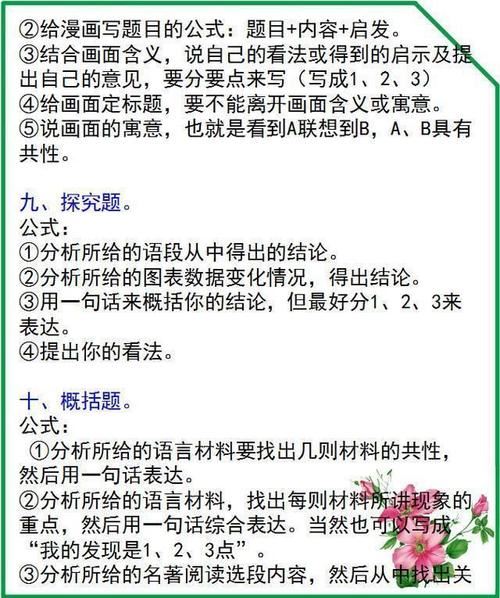 ②给漫画写题目的公式：题目+内容+启发。
③结合画面含义，说自己的看法或得到的启示及提出自己的意见，要分要点来写（写成1、2、3）
④给画面定标题，要不能离开画面含义或寓意。
⑤说画面的寓意，也就是看到A联想到B，A、B具有共性。

九、探究题。
公式：
①分析所给的语段从中得出的结论。
②分析所给的图表数据变化情况，得出结论。
③用一句话来概括你的结论，但最好分1、2、3来表达。
④提出你的看法。

十、概括题。
公式：
①分析所给的语言材料要找出几则材料的共性，然后用一句话表达。
②分析所给的语言材料，找出每则材料所讲现象的重点，然后用一句话综合表达。当然也可以写成“我的发现是1、2、3点”。
③分析所给的名著阅读选段内容，然后从中找出关